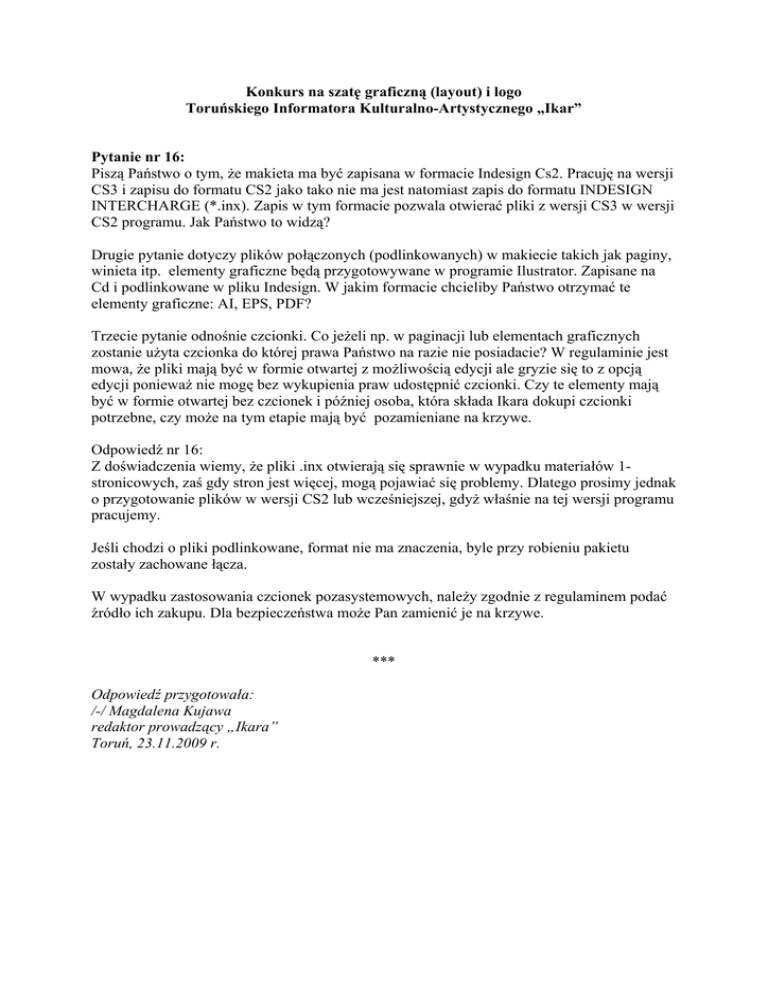 Konkurs na szatę graficzną (layout) i logo
Toruńskiego Informatora Kulturalno-Artystycznego „Ikar”

Pytanie nr 16:
Piszą Państwo o tym, że makieta ma być zapisana w formacie Indesign Cs2. Pracuję na wersji CS3 i zapisu do formatu CS2 jako tako nie ma jest natomiast zapis do formatu INDESIGN INTERCHARGE (*.inx). Zapis w tym formacie pozwala otwierać pliki z wersji CS3 w wersji CS2 programu. Jak Państwo to widzą?

Drugie pytanie dotyczy plików połączonych (podlinkowanych) w makiecie takich jak paginy, winieta itp. elementy graficzne będą przygotowywane w programie Ilustrator. Zapisane na Cd i podlinkowane w pliku Indesign. W jakim formacie chcieliby Państwo otrzymać te elementy graficzne: AI, EPS, PDF?

Trzecie pytanie odnośnie czcionki. Co jeżeli np. w paginacji lub elementach graficznych zostanie użyta czcionka do której prawa Państwo na razie nie posiadacie? W regulaminie jest mowa, że pliki mają być w formie otwartej z możliwością edycji ale gryzie się to z opcją edycji ponieważ nie mogę bez wykupienia praw udostępnić czcionki. Czy te elementy mają być w formie otwartej bez czcionek i później osoba, która składa Ikara dokupi czcionki potrzebne, czy może na tym etapie mają być pozamieniane na krzywe.

Odpowiedź nr 16:
Z doświadczenia wiemy, że pliki .inx otwierają się sprawnie w wypadku materiałów 1-stronicowych, zaś gdy stron jest więcej, mogą pojawiać się problemy. Dlatego prosimy jednak o przygotowanie plików w wersji CS2 lub wcześniejszej, gdyż właśnie na tej wersji programu pracujemy.

Jeśli chodzi o pliki podlinkowane, format nie ma znaczenia, byle przy robieniu pakietu zostały zachowane łącza.

W wypadku zastosowania czcionek pozasystemowych, należy zgodnie z regulaminem podać źródło ich zakupu. Dla bezpieczeństwa może Pan zamienić je na krzywe.

***

Odpowiedź przygotowała:
/-/ Magdalena Kujawa
redaktor prowadzący „Ikara”
Toruń, 23.11.2009 r.